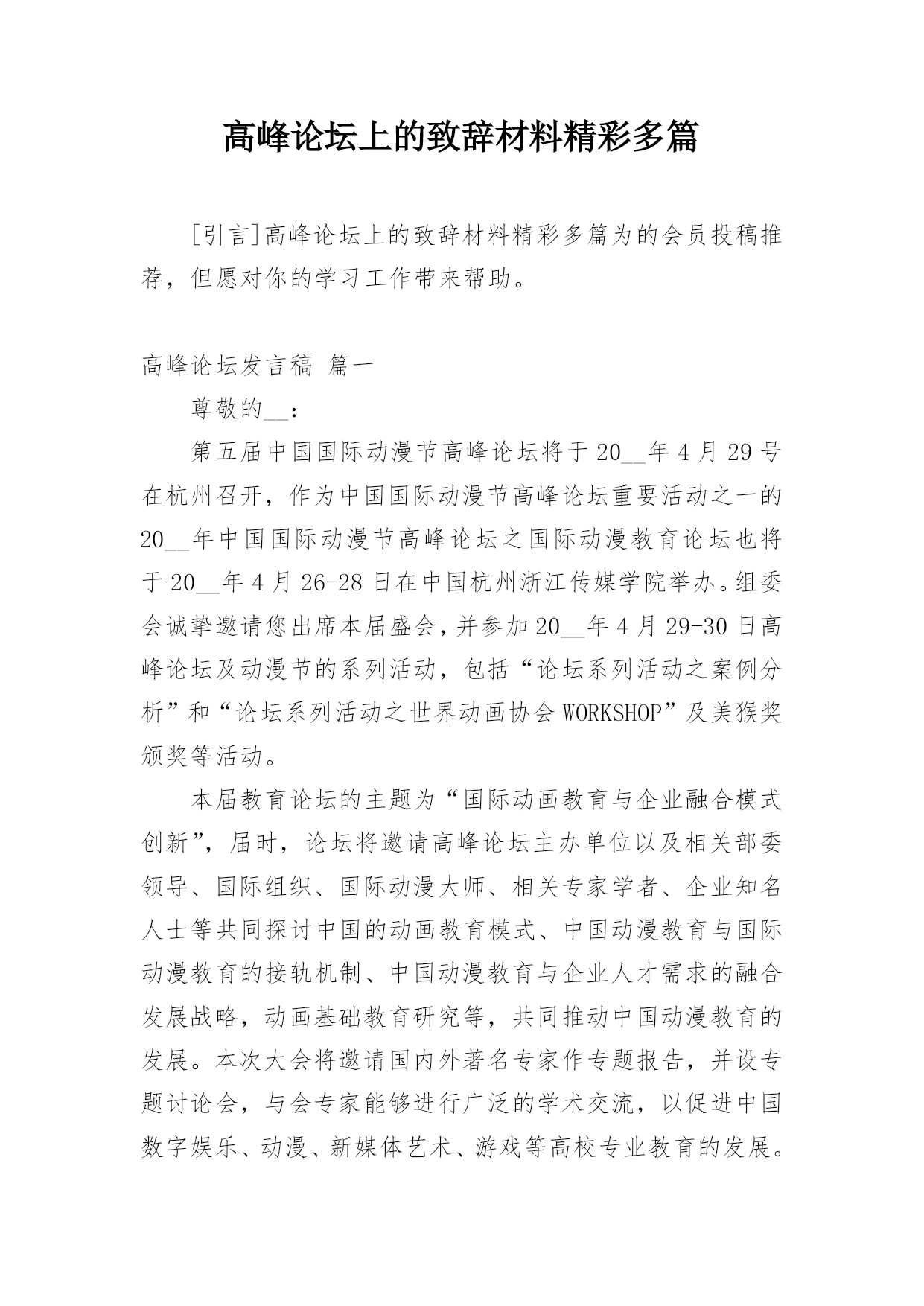 高峰论坛上的致辞材料精彩多篇

[引言]高峰论坛上的致辞材料精彩多篇为的会员投稿推荐，但愿对你的学习工作带来帮助。

高峰论坛发言稿 篇一

尊敬的__：

第五届中国国际动漫节高峰论坛将于20__年4月29号在杭州召开，作为中国国际动漫节高峰论坛重要活动之一的20__年中国国际动漫节高峰论坛之国际动漫教育论坛也将于20__年4月26-28日在中国杭州浙江传媒学院举办。组委会诚挚邀请您出席本届盛会，并参加20__年4月29-30日高峰论坛及动漫节的系列活动，包括“论坛系列活动之案例分析”和“论坛系列活动之世界动画协会WORKSHOP”及美猴奖颁奖等活动。

本届教育论坛的主题为“国际动画教育与企业融合模式创新”，届时，论坛将邀请高峰论坛主办单位以及相关部委领导、国际组织、国际动漫大师、相关专家学者、企业知名人士等共同探讨中国的动画教育模式、中国动漫教育与国际动漫教育的接轨机制、中国动漫教育与企业人才需求的融合发展战略，动画基础教育研究等，共同推动中国动漫教育的发展。本次大会将邀请国内外著名专家作专题报告，并设专题讨论会，与会专家能够进行广泛的学术交流，以促进中国数字娱乐、动漫、新媒体艺术、游戏等高校专业教育的发展。